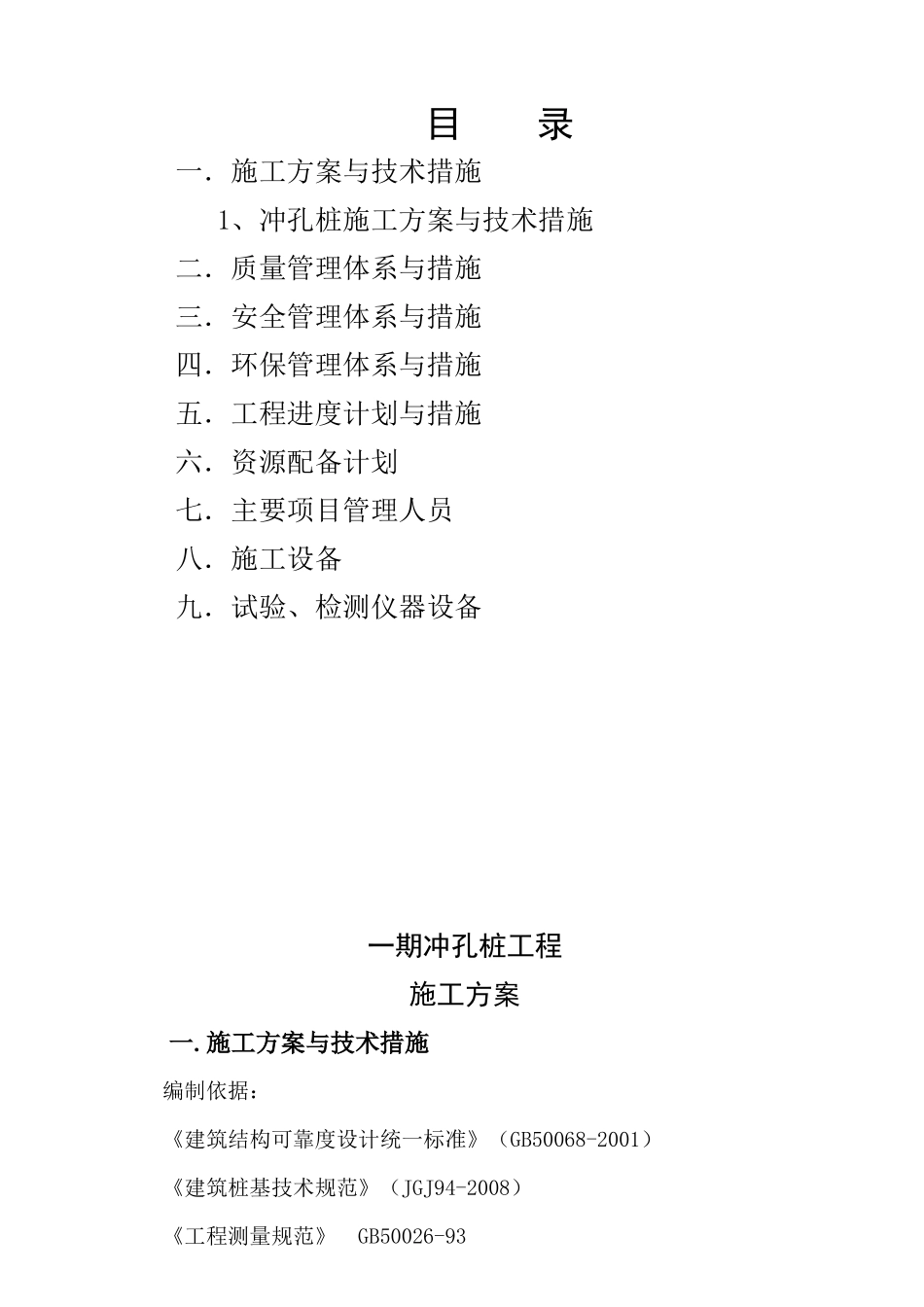 目　　录

一．施工方案与技术措施

1、冲孔桩施工方案与技术措施

二．质量管理体系与措施

三．安全管理体系与措施

四．环保管理体系与措施

五．工程进度计划与措施

六．资源配备计划

七．主要项目管理人员

八．施工设备

九．试验、检测仪器设备

一期冲孔桩工程

施工方案

一.施工方案与技术措施

编制依据：

《建筑结构可靠度设计统一标准》（GB50068-2001）

《建筑桩基技术规范》（JGJ94-2008）

《工程测量规范》　GB50026-93